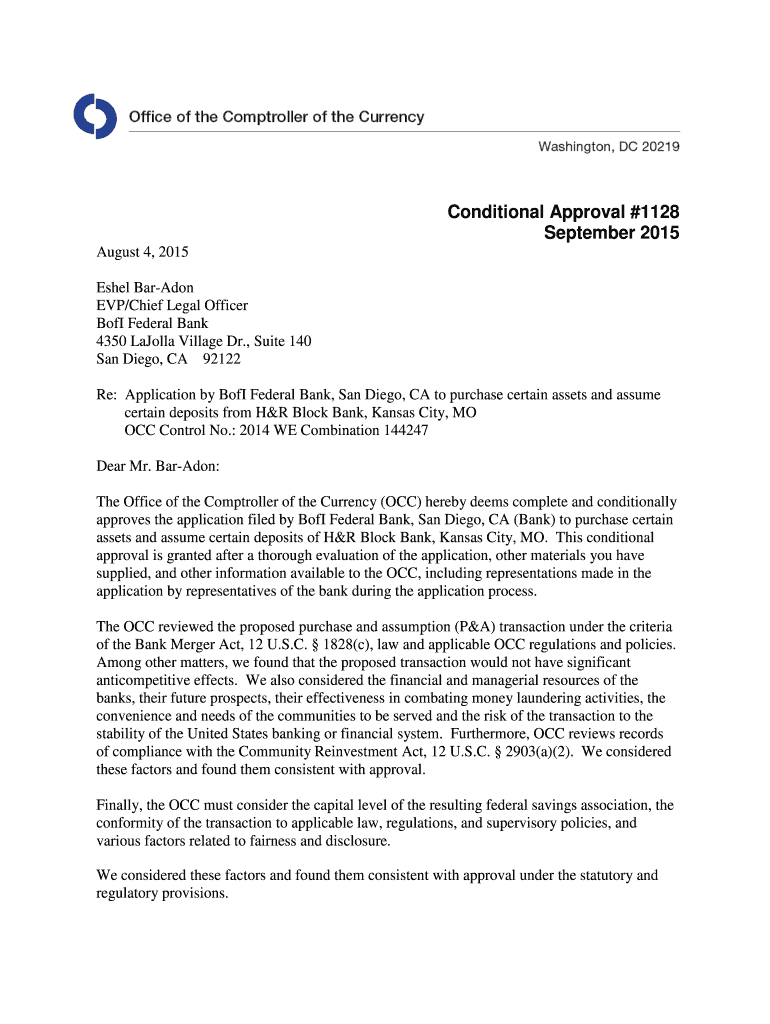 Office of the Comptroller of the Currency

Washington, DC 20219

Conditional Approval #1128
September 2015

August 4, 2015

Eshel Bar-Adon
EVP/Chief Legal Officer
BofI Federal Bank
4350 LaJolla Village Dr., Suite 140
San Diego, CA 92122

Re: Application by BofI Federal Bank, San Diego, CA to purchase certain assets and assume certain deposits from H&R Block Bank, Kansas City, MO
OCC Control No.: 2014 WE Combination 144247

Dear Mr. Bar-Adon:

The Office of the Comptroller of the Currency (OCC) hereby deems complete and conditionally approves the application filed by BofI Federal Bank, San Diego, CA (Bank) to purchase certain assets and assume certain deposits of H&R Block Bank, Kansas City, MO. This conditional approval is granted after a thorough evaluation of the application, other materials you have supplied, and other information available to the OCC, including representations made in the application by representatives of the bank during the application process.

The OCC reviewed the proposed purchase and assumption (P&A) transaction under the criteria of the Bank Merger Act, 12 U.S.C. § 1828(c), law and applicable OCC regulations and policies. Among other matters, we found that the proposed transaction would not have significant anticompetitive effects. We also considered the financial and managerial resources of the banks, their future prospects, their effectiveness in combating money laundering activities, the convenience and needs of the communities to be served and the risk of the transaction to the stability of the United States banking or financial system. Furthermore, OCC reviews records of compliance with the Community Reinvestment Act, 12 U.S.C. § 2903(a)(2). We considered these factors and found them consistent with approval.

Finally, the OCC must consider the capital level of the resulting federal savings association, the conformity of the transaction to applicable law, regulations, and supervisory policies, and various factors related to fairness and disclosure.

We considered these factors and found them consistent with approval under the statutory and regulatory provisions.